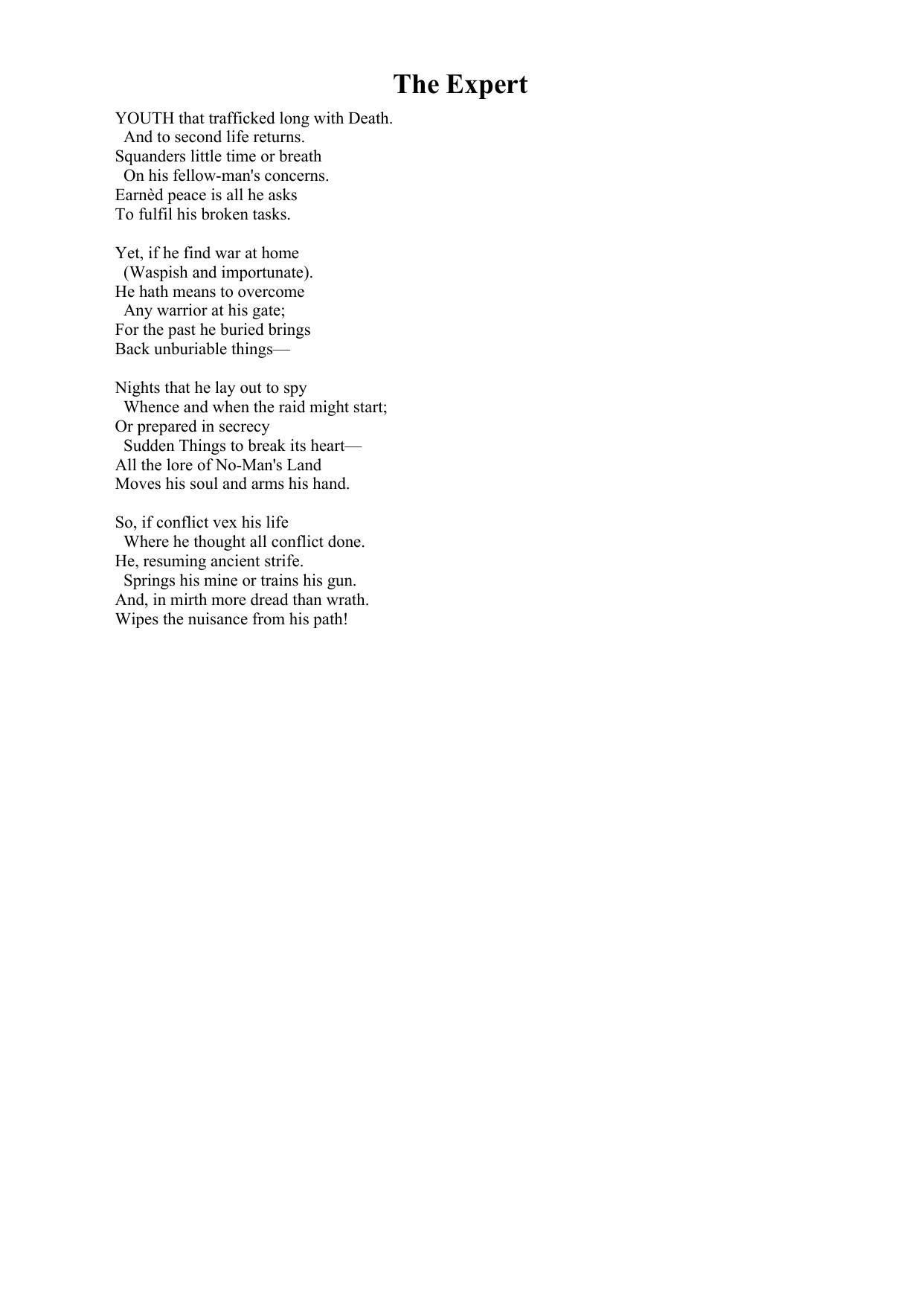 The Expert

YOUTH that trafficked long with Death.
And to second life returns.
Squanders little time or breath
On his fellow-man's concerns.
Earnèd peace is all he asks
To fulfil his broken tasks.

Yet, if he find war at home
(Waspish and importunate).
He hath means to overcome
Any warrior at his gate;
For the past he buried brings
Back unburiable things—

Nights that he lay out to spy
Whence and when the raid might start;
Or prepared in secrecy
Sudden Things to break its heart—
All the lore of No-Man's Land
Moves his soul and arms his hand.

So, if conflict vex his life
Where he thought all conflict done.
He, resuming ancient strife.
Springs his mine or trains his gun.
And, in mirth more dread than wrath.
Wipes the nuisance from his path!